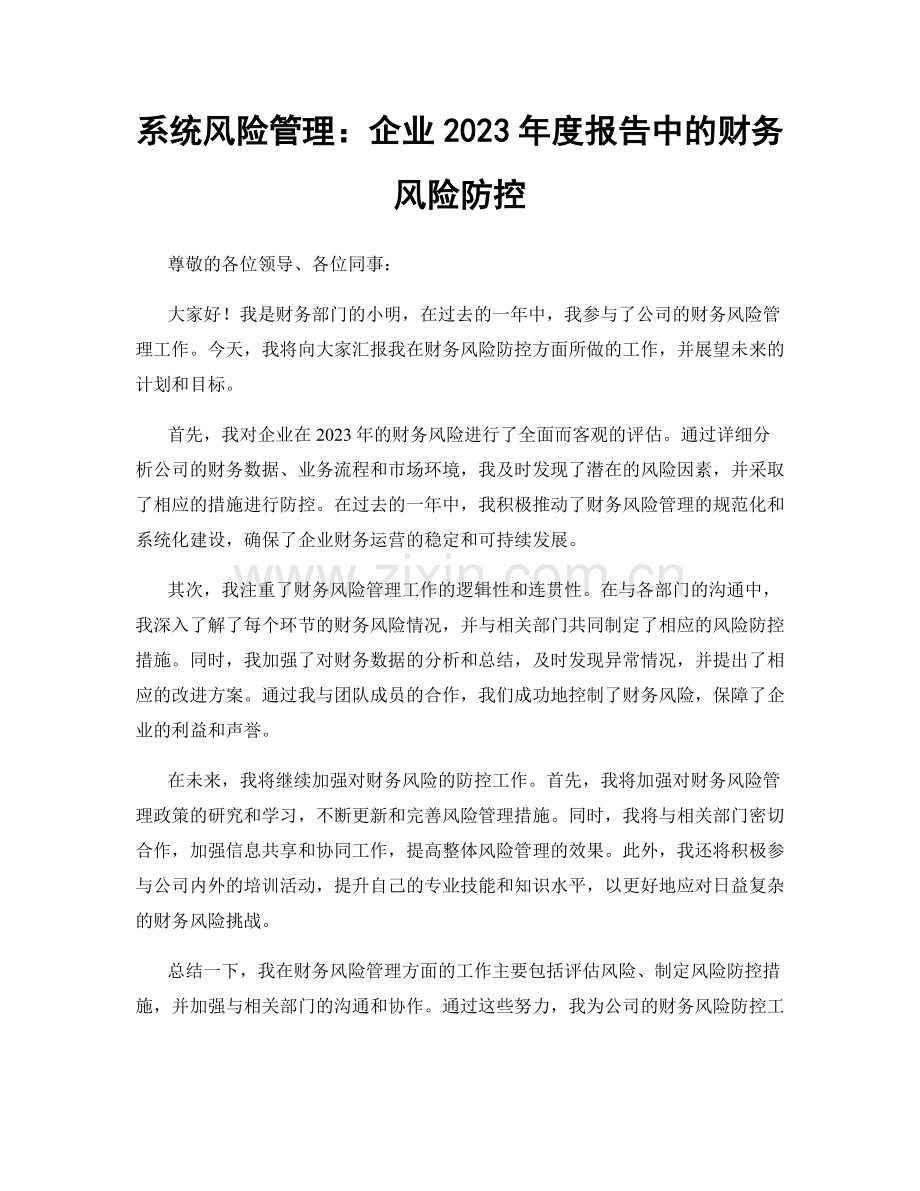 系统风险管理：企业2023年度报告中的财务风险防控

尊敬的各位领导、各位同事：

大家好！我是财务部门的小明，在过去的一年中，我参与了公司的财务风险管理工作。今天，我将向大家汇报我在财务风险防控方面所做的工作，并展望未来的计划和目标。

首先，我对企业在2023年的财务风险进行了全面而客观的评估。通过详细分析公司的财务数据、业务流程和市场环境，我及时发现了潜在的风险因素，并采取了相应的措施进行防控。在过去的一年中，我积极推动了财务风险管理的规范化和系统化建设，确保了企业财务运营的稳定和可持续发展。

其次，我注重了财务风险管理工作的逻辑性和连贯性。在与各部门的沟通中，我深入了解了每个环节的财务风险情况，并与相关部门共同制定了相应的风险防控措施。同时，我加强了对财务数据的分析和总结，及时发现异常情况，并提出了相应的改进方案。通过我与团队成员的合作，我们成功地控制了财务风险，保障了企业的利益和声誉。

在未来，我将继续加强对财务风险的防控工作。首先，我将加强对财务风险管理政策的研究和学习，不断更新和完善风险管理措施。同时，我将与相关部门密切合作，加强信息共享和协同工作，提高整体风险管理的效果。此外，我还将积极参与公司内外的培训活动，提升自己的专业技能和知识水平，以更好地应对日益复杂的财务风险挑战。

总结一下，我在财务风险管理方面的工作主要包括评估风险、制定风险防控措施，并加强与相关部门的沟通和协作。通过这些努力，我为公司的财务风险防控工

www.zixin.com.cn